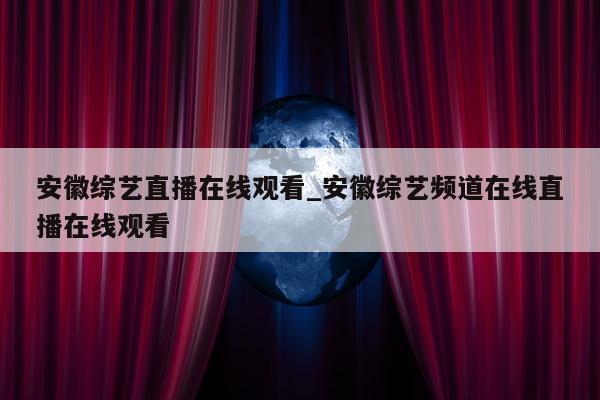 安徽综艺直播在线观看_安徽综艺频道在线直播在线观看